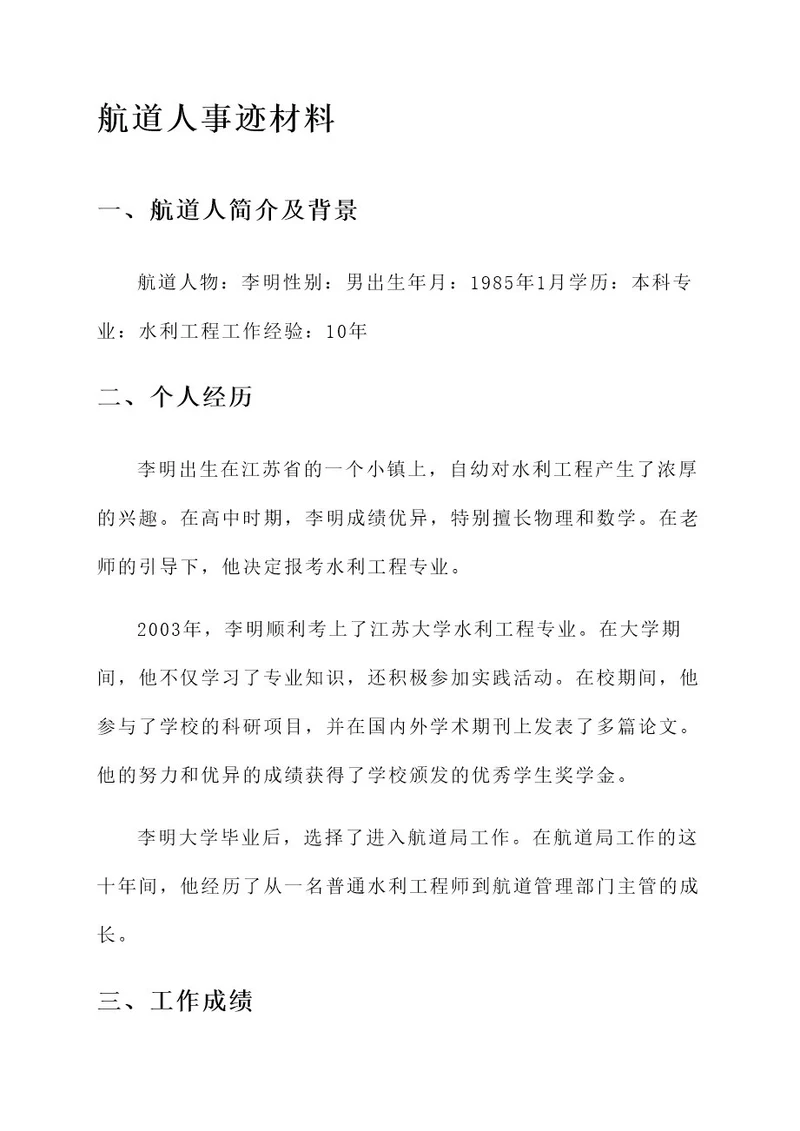 航道人事迹材料

一、航道人简介及背景

航道人物：李明性别：男出生年月：1985年1月学历：本科专业：水利工程工作经验：10年

二、个人经历

李明出生在江苏省的一个小镇上，自幼对水利工程产生了浓厚的兴趣。在高中时期，李明成绩优异，特别擅长物理和数学。在老师的引导下，他决定报考水利工程专业。

2003年，李明顺利考上了江苏大学水利工程专业。在大学期间，他不仅学习了专业知识，还积极参加实践活动。在校期间，他参与了学校的科研项目，并在国内外学术期刊上发表了多篇论文。他的努力和优异的成绩获得了学校颁发的优秀学生奖学金。

李明大学毕业后，选择了进入航道局工作。在航道局工作的这十年间，他经历了从一名普通水利工程师到航道管理部门主管的成长。

三、工作成绩